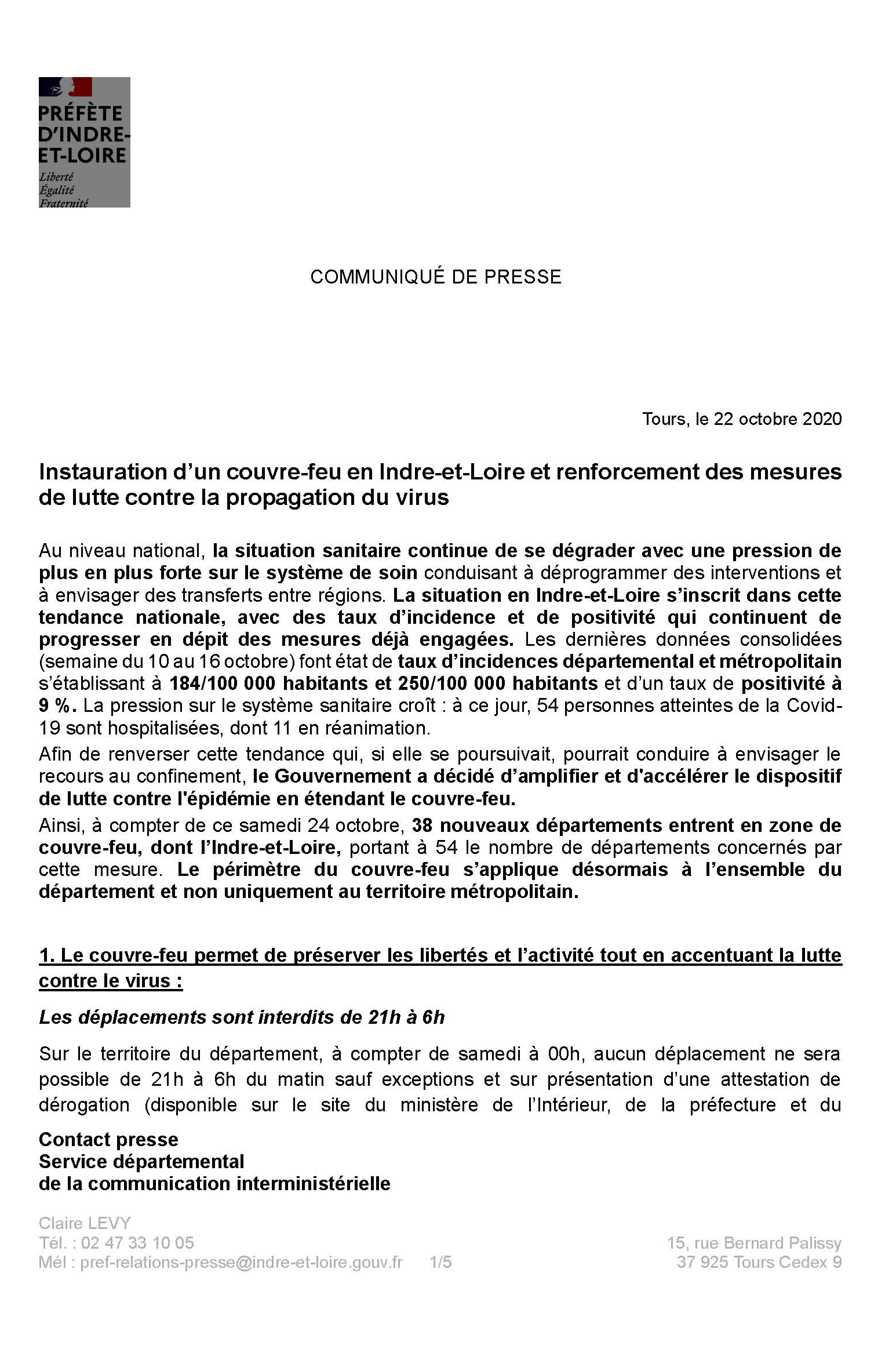 PRÉFÈTE D'INDRE-ET-LOIRE
Liberté
Égalité
Fraternité

COMMUNIQUÉ DE PRESSE

Tours, le 22 octobre 2020

Instauration d'un couvre-feu en Indre-et-Loire et renforcement des mesures de lutte contre la propagation du virus

Au niveau national, la situation sanitaire continue de se dégrader avec une pression de plus en plus forte sur le système de soin conduisant à déprogrammer des interventions et à envisager des transferts entre régions. La situation en Indre-et-Loire s'inscrit dans cette tendance nationale, avec des taux d'incidence et de positivité qui continuent de progresser en dépit des mesures déjà engagées. Les dernières données consolidées (semaine du 10 au 16 octobre) font état de taux d'incidences départemental et métropolitain s'établissant à 184/100 000 habitants et 250/100 000 habitants et d'un taux de positivité à 9 %. La pression sur le système sanitaire croît : à ce jour, 54 personnes atteintes de la Covid-19 sont hospitalisées, dont 11 en réanimation.

Afin de renverser cette tendance qui, si elle se poursuivait, pourrait conduire à envisager le recours au confinement, le Gouvernement a décidé d'amplifier et d'accélérer le dispositif de lutte contre l'épidémie en étendant le couvre-feu.

Ainsi, à compter de ce samedi 24 octobre, 38 nouveaux départements entrent en zone de couvre-feu, dont l'Indre-et-Loire, portant à 54 le nombre de départements concernés par cette mesure. Le périmètre du couvre-feu s'applique désormais à l'ensemble du département et non uniquement au territoire métropolitain.

1. Le couvre-feu permet de préserver les libertés et l'activité tout en accentuant la lutte contre le virus :

Les déplacements sont interdits de 21h à 6h

Sur le territoire du département, à compter de samedi à 00h, aucun déplacement ne sera possible de 21h à 6h du matin sauf exceptions et sur présentation d'une attestation de dérogation (disponible sur le site du ministère de l'Intérieur, de la préfecture et du

Contact presse
Service départemental
de la communication interministérielle

Claire LEVY
Tél. : 02 47 33 10 05
Mél : pref-relations-presse@indre-et-loire.gouv.fr 1/5

15, rue Bernard Palissy
37 925 Tours Cedex 9